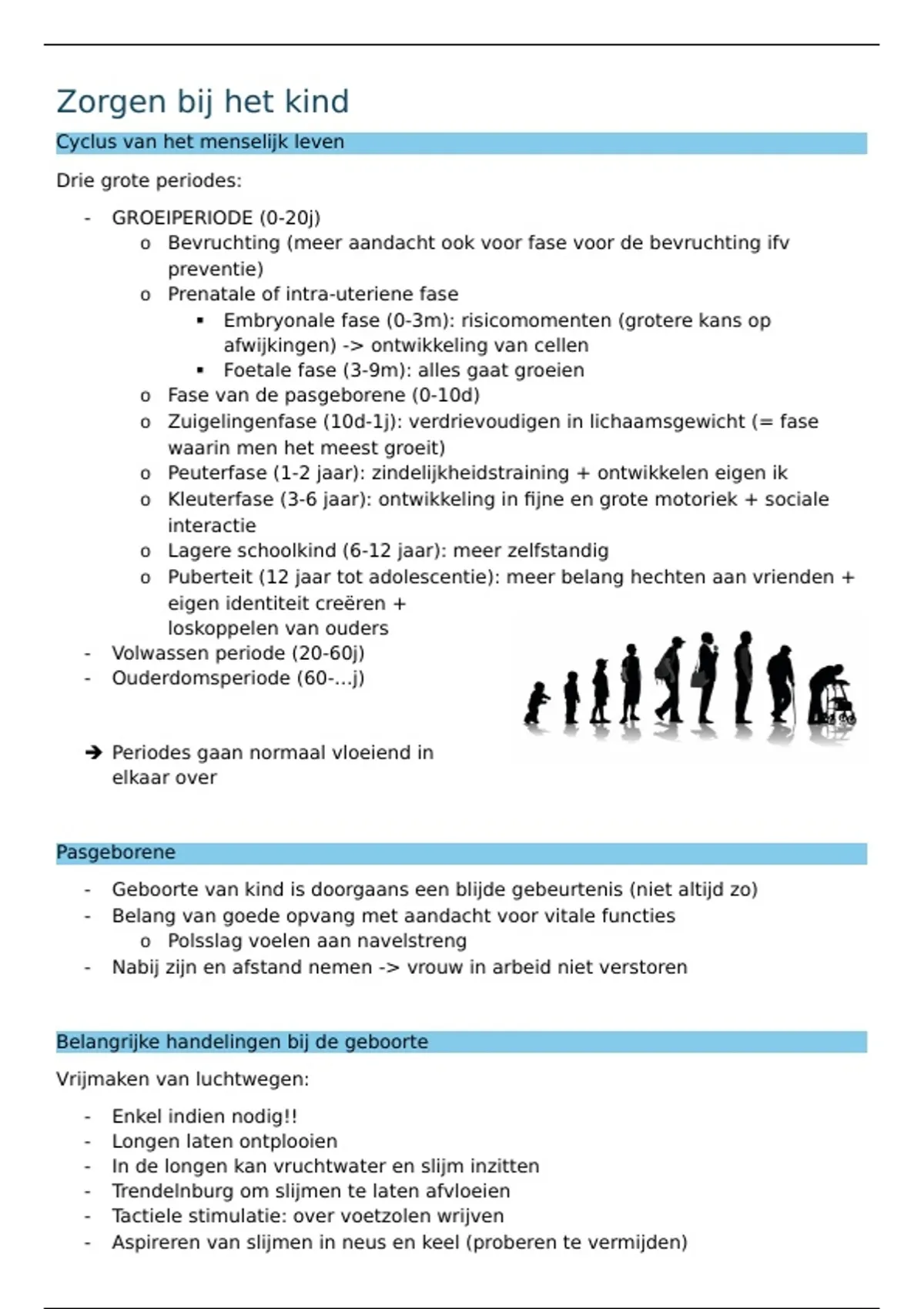 Zorgen bij het kind

Cyclus van het menselijk leven

Drie grote periodes:

- GROEIPERIODE (0-20j)
  o Bevruchting (meer aandacht ook voor fase voor de bevruchting ifv preventie)
  o Prenatale of intra-uteriene fase
    ▪ Embryonale fase (0-3m): risicomomenten (grotere kans op afwijkingen) -> ontwikkeling van cellen
    ▪ Foetale fase (3-9m): alles gaat groeien
  o Fase van de pasgeborene (0-10d)
  o Zuigelingenfase (10d-1j): verdrievoudigen in lichaamsgewicht (= fase waarin men het meest groeit)
  o Peuterfase (1-2 jaar): zindelijkheidstraining + ontwikkelen eigen ik
  o Kleuterfase (3-6 jaar): ontwikkeling in fijne en grote motoriek + sociale interactie
  o Lagere schoolkind (6-12 jaar): meer zelfstandig
  o Puberteit (12 jaar tot adolescentie): meer belang hechten aan vrienden + eigen identiteit creëren + loskoppelen van ouders
- Volwassen periode (20-60j)
- Ouderdomsperiode (60-...j)

➔ Periodes gaan normaal vloeiend in elkaar over

Pasgeborene

- Geboorte van kind is doorgaans een blijde gebeurtenis (niet altijd zo)
- Belang van goede opvang met aandacht voor vitale functies
  o Polsslag voelen aan navelstreng
- Nabij zijn en afstand nemen -> vrouw in arbeid niet verstoren

Belangrijke handelingen bij de geboorte

Vrijmaken van luchtwegen:

- Enkel indien nodig!!
- Longen laten ontplooien
- In de longen kan vruchtwater en slijm inzitten
- Trendelnburg om slijmen te laten afvloeien
- Tactiele stimulatie: over voetzolen wrijven
- Aspireren van slijmen in neus en keel (proberen te vermijden)